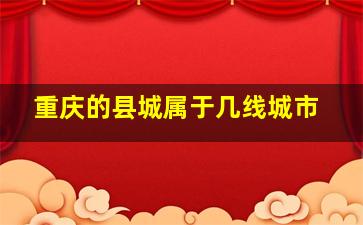 重庆的县城属于几线城市